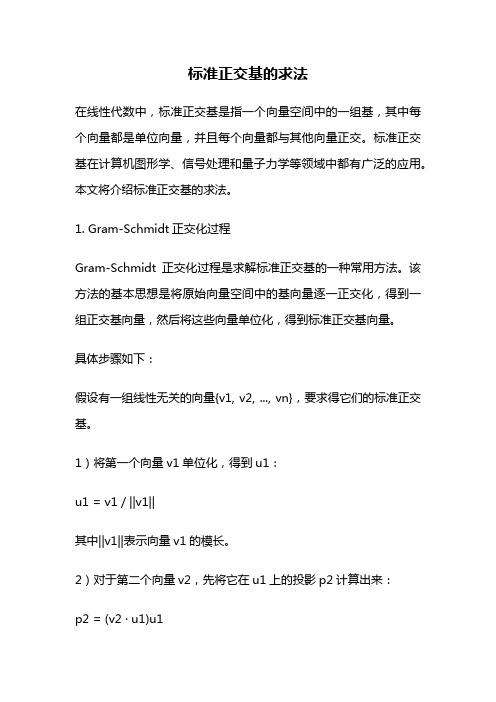 标准正交基的求法

在线性代数中，标准正交基是指一个向量空间中的一组基，其中每个向量都是单位向量，并且每个向量都与其他向量正交。标准正交基在计算机图形学、信号处理和量子力学等领域中都有广泛的应用。本文将介绍标准正交基的求法。

1. Gram-Schmidt 正交化过程

Gram-Schmidt 正交化过程是求解标准正交基的一种常用方法。该方法的基本思想是将原始向量空间中的基向量逐一正交化，得到一组正交基向量，然后将这些向量单位化，得到标准正交基向量。

具体步骤如下：

假设有一组线性无关的向量{v1, v2, ..., vn}，要求得它们的标准正交基。

1）将第一个向量 v1 单位化，得到 u1：

u1 = v1 / ||v1||

其中||v1||表示向量 v1 的模长。

2）对于第二个向量 v2，先将它在 u1 上的投影 p2 计算出来：

p2 = (v2 · u1)u1